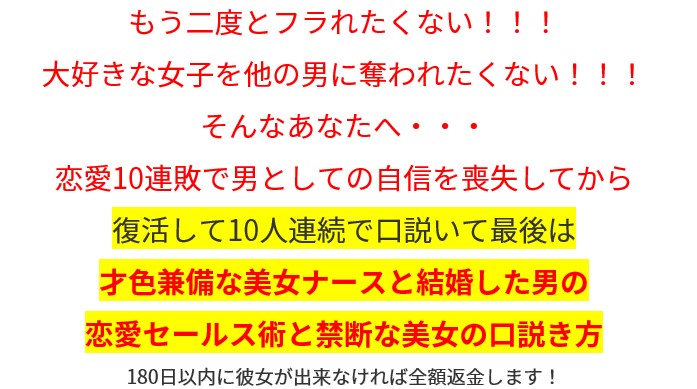 もう二度とフラれたくない！！！

大好きな女子を他の男に奪われたくない！！！

そんなあなたへ・・・

恋愛10連敗で男としての自信を喪失してから

復活して10人連続で口説いて最後は

才色兼備な美女ナースと結婚した男の

恋愛セールス術と禁断な美女の口説き方

180日以内に彼女が出来なければ全額返金します！